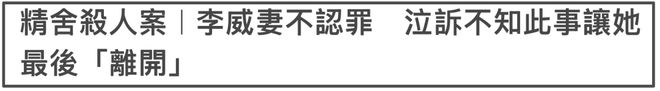 精舍殺人案｜李威妻不認罪　泣訴不知此事讓她最後「離開」